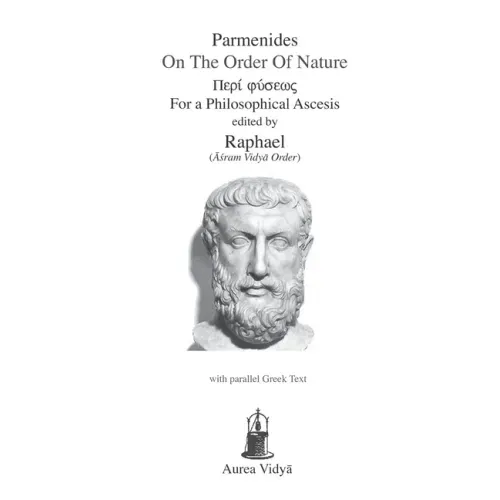 Parmenides
On The Order Of Nature
Περί φύσεως
For a Philosophical Ascesis
edited by
Raphael
(Āśram Vidyā Order)

with parallel Greek Text

Aurea Vidyā